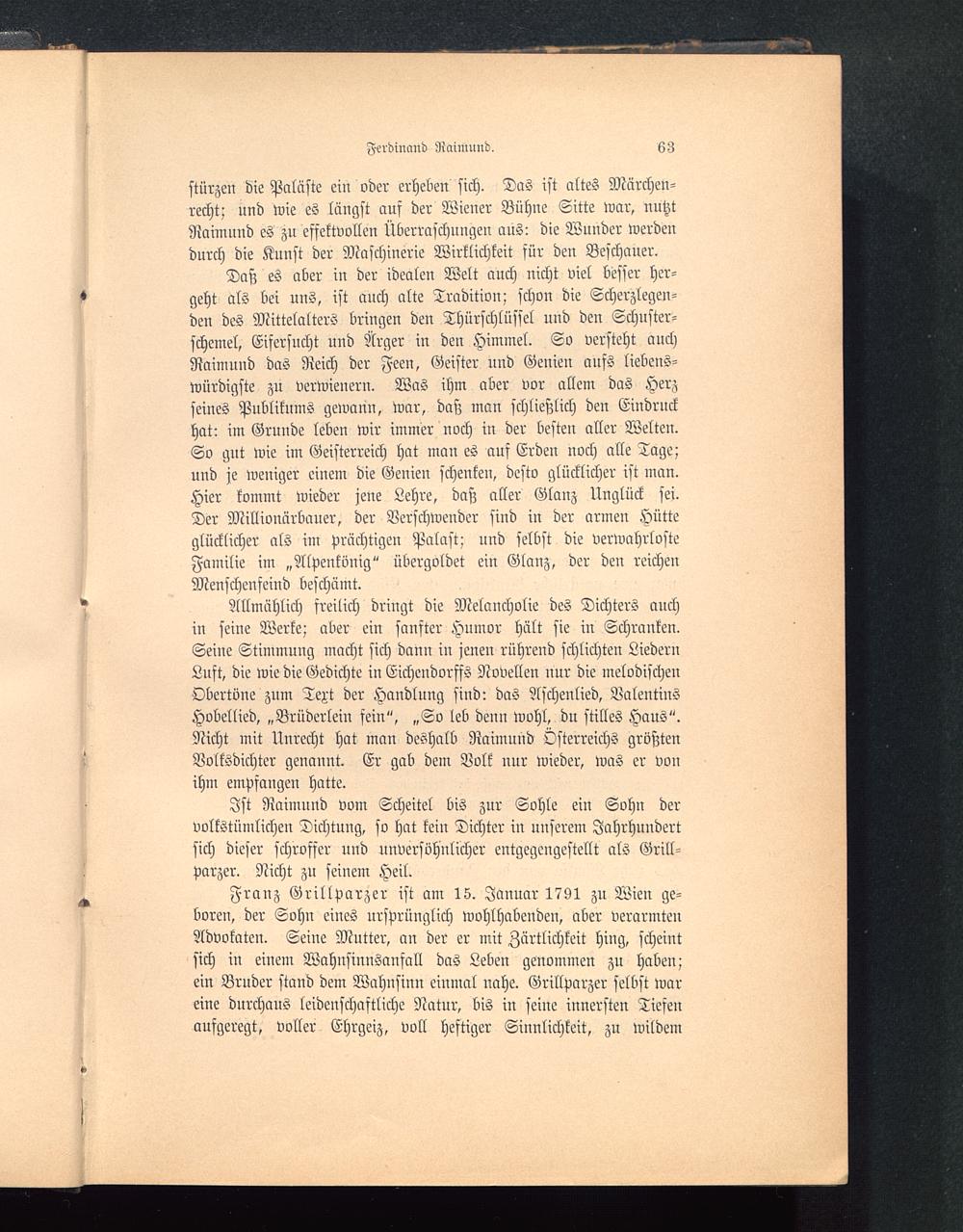 Ferdinand Raimund. 63

stürzen die Paläste ein oder erheben sich. Das ist altes Märchenrecht; und wie es längst auf der Wiener Bühne Sitte war, nutzt Raimund es zu effektvollen Überraschungen aus: die Wunder werden durch die Kunst der Maschinerie Wirklichkeit für den Beschauer.

Daß es aber in der idealen Welt auch nicht viel besser hergeht als bei uns, ist auch alte Tradition; schon die Scherzlegenden des Mittelalters bringen den Thürschlüssel und den Schusterschemel, Eifersucht und Ärger in den Himmel. So versteht auch Raimund das Reich der Feen, Geister und Genien aufs liebenswürdigste zu verwienern. Was ihm aber vor allem das Herz seines Publikums gewann, war, daß man schließlich den Eindruck hat: im Grunde leben wir immer noch in der besten aller Welten. So gut wie im Geisterreich hat man es auf Erden noch alle Tage; und je weniger einem die Genien schenken, desto glücklicher ist man. Hier kommt wieder jene Lehre, daß aller Glanz Unglück sei. Der Millionärbauer, der Verschwender sind in der armen Hütte glücklicher als im prächtigen Palast; und selbst die verwahrloste Familie im „Alpenkönig“ übergoldet ein Glanz, der den reichen Menschenfeind beschämt.

Allmählich freilich dringt die Melancholie des Dichters auch in seine Werke; aber ein sanfter Humor hält sie in Schranken. Seine Stimmung macht sich dann in jenen rührend schlichten Liedern Luft, die wie die Gedichte in Eichendorffs Novellen nur die melodischen Obertöne zum Text der Handlung sind: das Aschenlied, Valentins Hobellied, „Brüderlein fein“, „So leb denn wohl, du stilles Haus“. Nicht mit Unrecht hat man deshalb Raimund Österreichs größten Volksdichter genannt. Er gab dem Volk nur wieder, was er von ihm empfangen hatte.

Ist Raimund vom Scheitel bis zur Sohle ein Sohn der volkstümlichen Dichtung, so hat kein Dichter in unserem Jahrhundert sich dieser schroffer und unversöhnlicher entgegengestellt als Grillparzer. Nicht zu seinem Heil.

Franz Grillparzer ist am 15. Januar 1791 zu Wien geboren, der Sohn eines ursprünglich wohlhabenden, aber verarmten Advokaten. Seine Mutter, an der er mit Zärtlichkeit hing, scheint sich in einem Wahnsinnsanfall das Leben genommen zu haben; ein Bruder stand dem Wahnsinn einmal nahe. Grillparzer selbst war eine durchaus leidenschaftliche Natur, bis in seine innersten Tiefen aufgeregt, voller Ehrgeiz, voll heftiger Sinnlichkeit, zu wildem